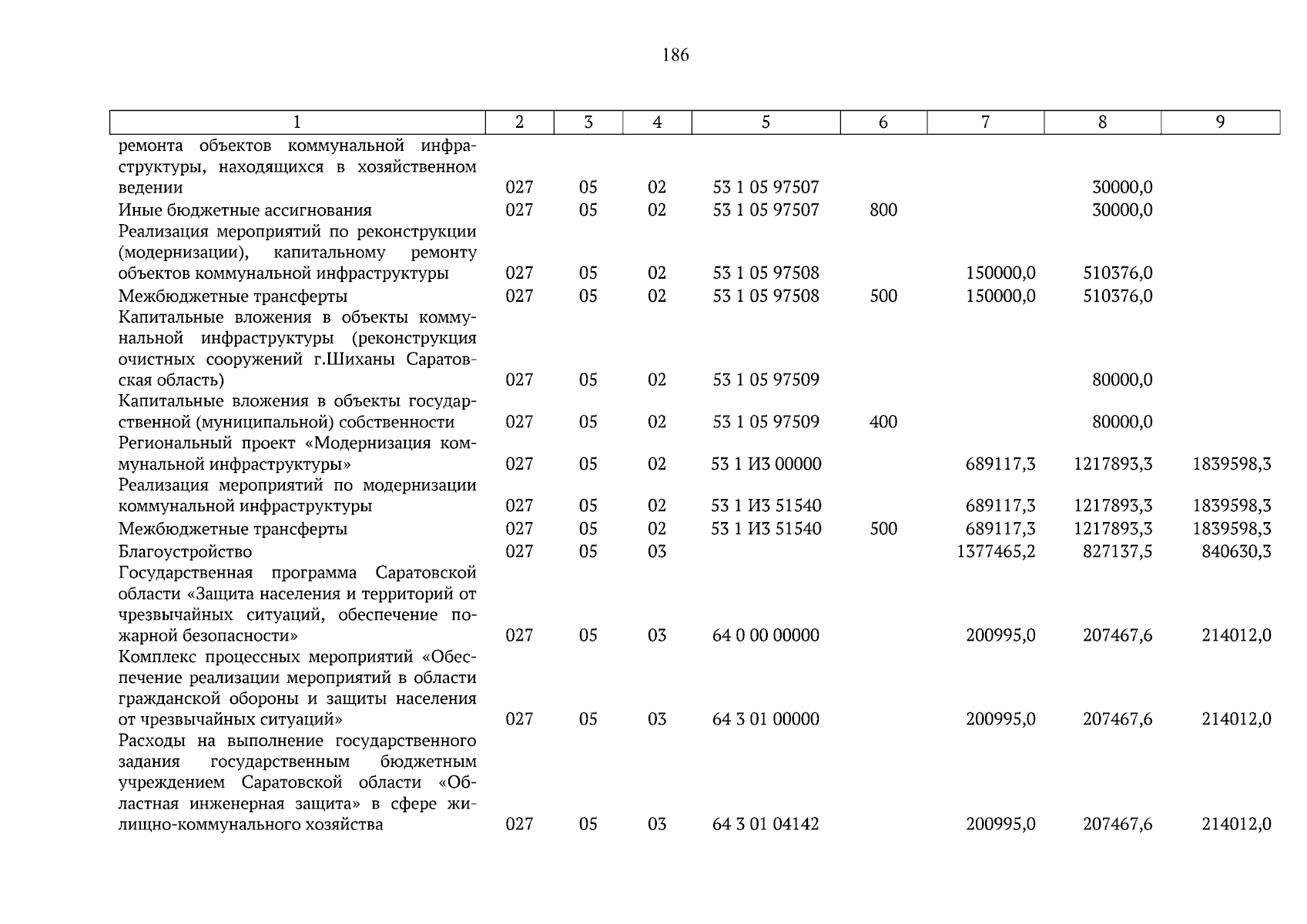 186

| 1 | 2 | 3 | 4 | 5 | 6 | 7 | 8 | 9 |
|---|---|---|---|---|---|---|---|---|
| ремонта объектов коммунальной инфраструктуры, находящихся в хозяйственном ведении | 027 | 05 | 02 | 53 1 05 97507 | | | 30000,0 | |
| Иные бюджетные ассигнования | 027 | 05 | 02 | 53 1 05 97507 | 800 | | 30000,0 | |
| Реализация мероприятий по реконструкции (модернизации), капитальному ремонту объектов коммунальной инфраструктуры | 027 | 05 | 02 | 53 1 05 97508 | | 150000,0 | 510376,0 | |
| Межбюджетные трансферты | 027 | 05 | 02 | 53 1 05 97508 | 500 | 150000,0 | 510376,0 | |
| Капитальные вложения в объекты коммунальной инфраструктуры (реконструкция очистных сооружений г.Шиханы Саратовская область) | 027 | 05 | 02 | 53 1 05 97509 | | | 80000,0 | |
| Капитальные вложения в объекты государственной (муниципальной) собственности | 027 | 05 | 02 | 53 1 05 97509 | 400 | | 80000,0 | |
| Региональный проект «Модернизация коммунальной инфраструктуры» | 027 | 05 | 02 | 53 1 И3 00000 | | 689117,3 | 1217893,3 | 1839598,3 |
| Реализация мероприятий по модернизации коммунальной инфраструктуры | 027 | 05 | 02 | 53 1 И3 51540 | | 689117,3 | 1217893,3 | 1839598,3 |
| Межбюджетные трансферты | 027 | 05 | 02 | 53 1 И3 51540 | 500 | 689117,3 | 1217893,3 | 1839598,3 |
| Благоустройство | 027 | 05 | 03 | | | 1377465,2 | 827137,5 | 840630,3 |
| Государственная программа Саратовской области «Защита населения и территорий от чрезвычайных ситуаций, обеспечение пожарной безопасности» | 027 | 05 | 03 | 64 0 00 00000 | | 200995,0 | 207467,6 | 214012,0 |
| Комплекс процессных мероприятий «Обеспечение реализации мероприятий в области гражданской обороны и защиты населения от чрезвычайных ситуаций» | 027 | 05 | 03 | 64 3 01 00000 | | 200995,0 | 207467,6 | 214012,0 |
| Расходы на выполнение государственного задания государственным бюджетным учреждением Саратовской области «Областная инженерная защита» в сфере жилищно-коммунального хозяйства | 027 | 05 | 03 | 64 3 01 04142 | | 200995,0 | 207467,6 | 214012,0 |